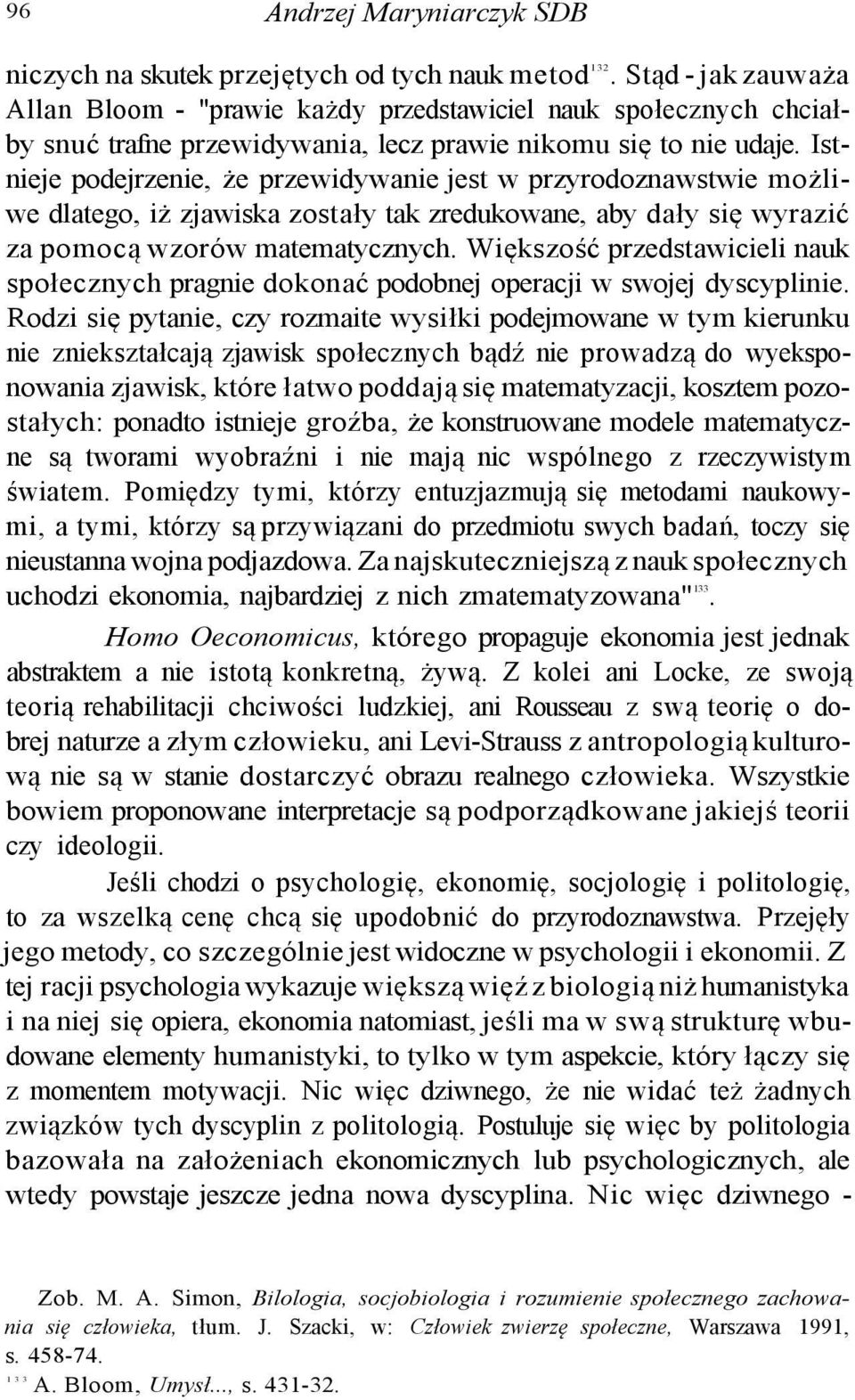 96 Andrzej Maryniarczyk SDB

niczych na skutek przejętych od tych nauk metod$^{132}$. Stąd - jak zauważa Allan Bloom - "prawie każdy przedstawiciel nauk społecznych chciałby snuć trafne przewidywania, lecz prawie nikomu się to nie udaje. Istnieje podejrzenie, że przewidywanie jest w przyrodoznawstwie możliwe dlatego, iż zjawiska zostały tak zredukowane, aby dały się wyrazić za pomocą wzorów matematycznych. Większość przedstawicieli nauk społecznych pragnie dokonać podobnej operacji w swojej dyscyplinie. Rodzi się pytanie, czy rozmaite wysiłki podejmowane w tym kierunku nie zniekształcają zjawisk społecznych bądź nie prowadzą do wyeksponowania zjawisk, które łatwo poddają się matematyzacji, kosztem pozostałych: ponadto istnieje groźba, że konstruowane modele matematyczne są tworami wyobraźni i nie mają nic wspólnego z rzeczywistym światem. Pomiędzy tymi, którzy entuzjazmują się metodami naukowymi, a tymi, którzy są przywiązani do przedmiotu swych badań, toczy się nieustanna wojna podjazdowa. Za najskuteczniejszą z nauk społecznych uchodzi ekonomia, najbardziej z nich zmatematyzowana"$^{133}$.

Homo Oeconomicus, którego propaguje ekonomia jest jednak abstraktem a nie istotą konkretną, żywą. Z kolei ani Locke, ze swoją teorią rehabilitacji chciwości ludzkiej, ani Rousseau z swą teorię o dobrej naturze a złym człowieku, ani Levi-Strauss z antropologią kulturową nie są w stanie dostarczyć obrazu realnego człowieka. Wszystkie bowiem proponowane interpretacje są podporządkowane jakiejś teorii czy ideologii.

Jeśli chodzi o psychologię, ekonomię, socjologię i politologię, to za wszelką cenę chcą się upodobnić do przyrodoznawstwa. Przejęły jego metody, co szczególnie jest widoczne w psychologii i ekonomii. Z tej racji psychologia wykazuje większą więź z biologią niż humanistyka i na niej się opiera, ekonomia natomiast, jeśli ma w swą strukturę wbudowane elementy humanistyki, to tylko w tym aspekcie, który łączy się z momentem motywacji. Nic więc dziwnego, że nie widać też żadnych związków tych dyscyplin z politologią. Postuluje się więc by politologia bazowała na założeniach ekonomicznych lub psychologicznych, ale wtedy powstaje jeszcze jedna nowa dyscyplina. Nic więc dziwnego -

Zob. M. A. Simon, Bilologia, socjobiologia i rozumienie społecznego zachowania się człowieka, tłum. J. Szacki, w: Człowiek zwierzę społeczne, Warszawa 1991, s. 458-74.
$^{133}$ A. Bloom, Umysł..., s. 431-32.